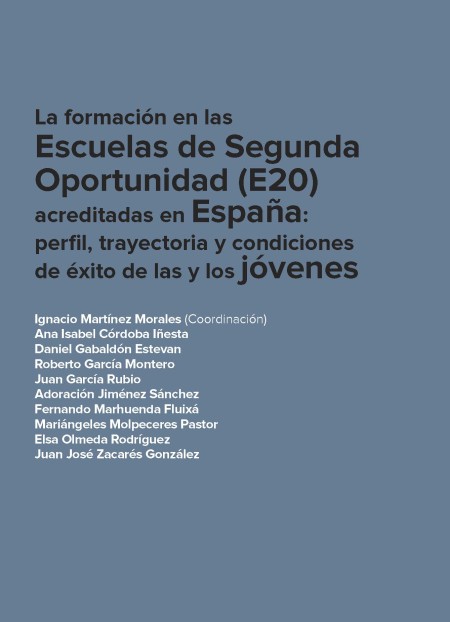 La formación en las
Escuelas de Segunda Oportunidad (E2O) acreditadas en España: perfil, trayectoria y condiciones de éxito de las y los jóvenes

Ignacio Martínez Morales (Coordinación)
Ana Isabel Córdoba Iñesta
Daniel Gabaldón Estevan
Roberto García Montero
Juan García Rubio
Adoración Jiménez Sánchez
Fernando Marhuenda Fluixá
Mariángeles Molpeceres Pastor
Elsa Olmeda Rodríguez
Juan José Zacarés González